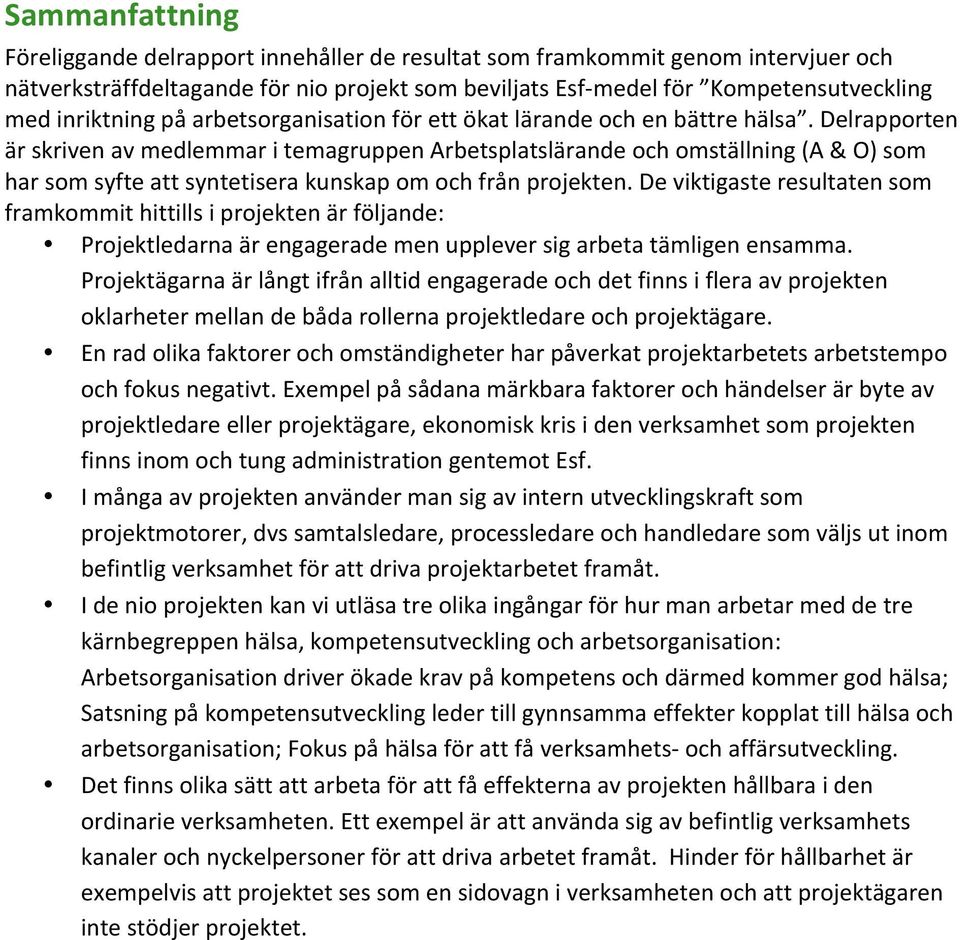 Sammanfattning

Föreliggande delrapport innehåller de resultat som framkommit genom intervjuer och nätverksträffdeltagande för nio projekt som beviljats Esf-medel för ”Kompetensutveckling med inriktning på arbetsorganisation för ett ökat lärande och en bättre hälsa”. Delrapporten är skriven av medlemmar i temagruppen Arbetsplatslärande och omställning (A & O) som har som syfte att syntetisera kunskap om och från projekten. De viktigaste resultaten som framkommit hittills i projekten är följande:

• Projektledarna är engagerade men upplever sig arbeta tämligen ensamma. Projektägarna är långt ifrån alltid engagerade och det finns i flera av projekten oklarheter mellan de båda rollerna projektledare och projektägare.
• En rad olika faktorer och omständigheter har påverkat projektarbetets arbetstempo och fokus negativt. Exempel på sådana märkbara faktorer och händelser är byte av projektledare eller projektägare, ekonomisk kris i den verksamhet som projekten finns inom och tung administration gentemot Esf.
• I många av projekten använder man sig av intern utvecklingskraft som projektmotorer, dvs samtalsledare, processledare och handledare som väljs ut inom befintlig verksamhet för att driva projektarbetet framåt.
• I de nio projekten kan vi utläsa tre olika ingångar för hur man arbetar med de tre kärnbegreppen hälsa, kompetensutveckling och arbetsorganisation: Arbetsorganisation driver ökade krav på kompetens och därmed kommer god hälsa; Satsning på kompetensutveckling leder till gynnsamma effekter kopplat till hälsa och arbetsorganisation; Fokus på hälsa för att få verksamhets- och affärsutveckling.
• Det finns olika sätt att arbeta för att få effekterna av projekten hållbara i den ordinarie verksamheten. Ett exempel är att använda sig av befintlig verksamhets kanaler och nyckelpersoner för att driva arbetet framåt. Hinder för hållbarhet är exempelvis att projektet ses som en sidovagn i verksamheten och att projektägaren inte stödjer projektet.